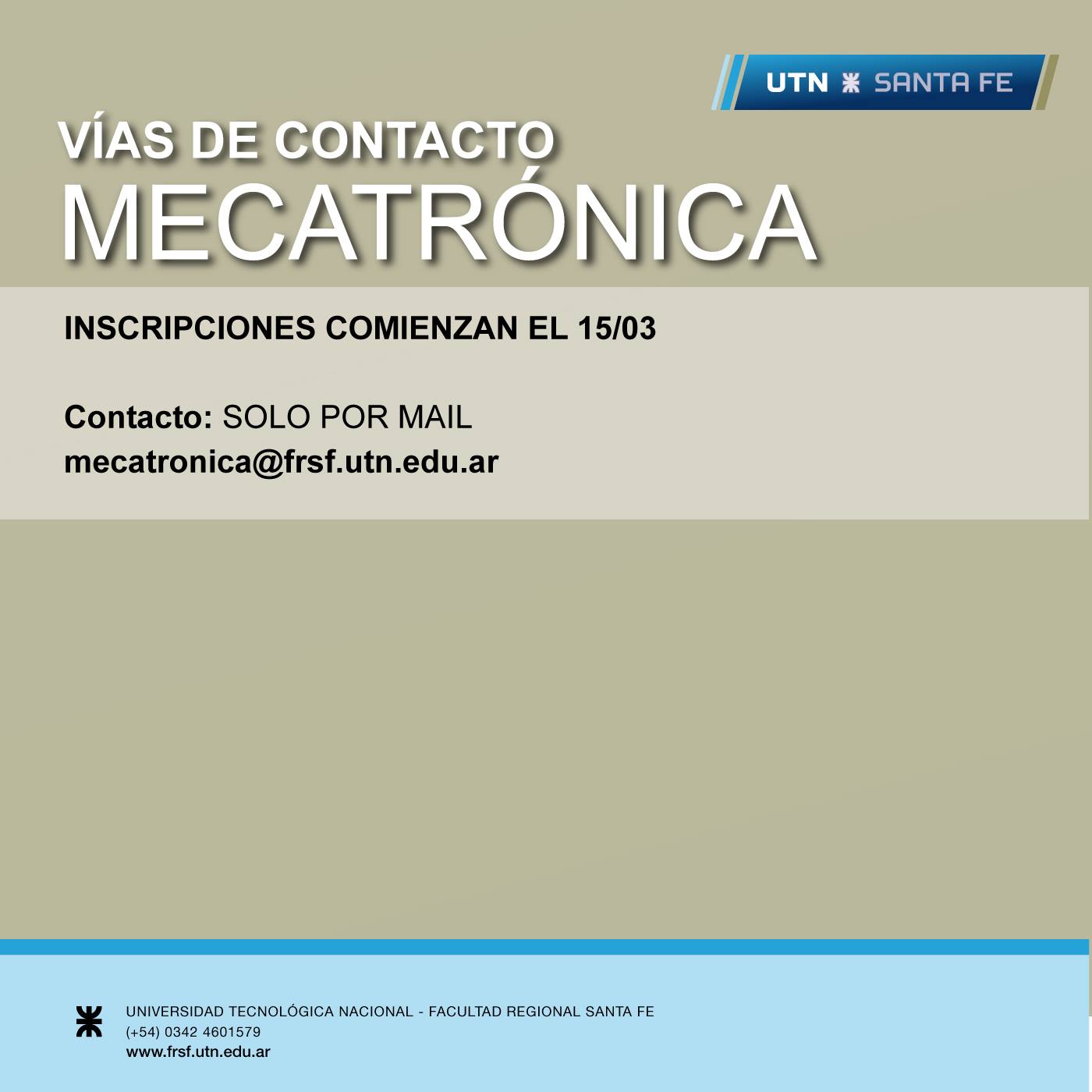 UTN SANTA FE

VÍAS DE CONTACTO
MECATRÓNICA

INSCRIPCIONES COMIENZAN EL 15/03

Contacto: SOLO POR MAIL
mecatronica@frsf.utn.edu.ar

UNIVERSIDAD TECNOLÓGICA NACIONAL - FACULTAD REGIONAL SANTA FE
(+54) 0342 4601579
www.frsf.utn.edu.ar